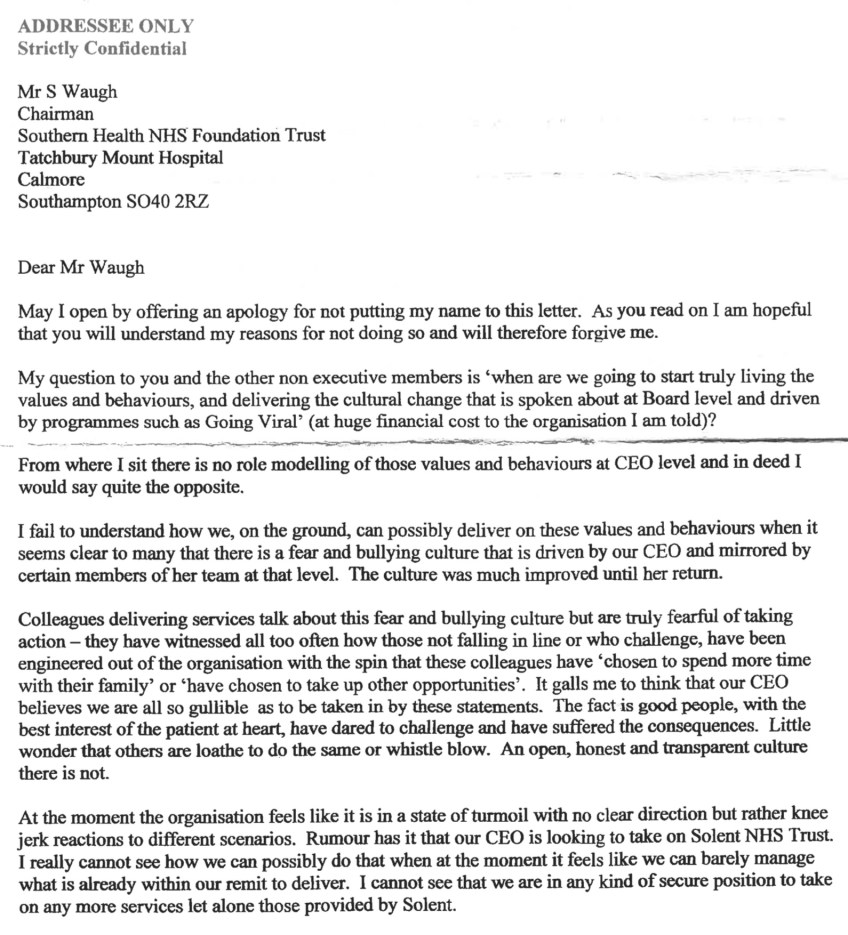 ADDRESSEE ONLY
Strictly Confidential

Mr S Waugh
Chairman
Southern Health NHS Foundation Trust
Tatchbury Mount Hospital
Calmore
Southampton SO40 2RZ

Dear Mr Waugh

May I open by offering an apology for not putting my name to this letter. As you read on I am hopeful that you will understand my reasons for not doing so and will therefore forgive me.

My question to you and the other non executive members is 'when are we going to start truly living the values and behaviours, and delivering the cultural change that is spoken about at Board level and driven by programmes such as Going Viral' (at huge financial cost to the organisation I am told)?

From where I sit there is no role modelling of those values and behaviours at CEO level and in deed I would say quite the opposite.

I fail to understand how we, on the ground, can possibly deliver on these values and behaviours when it seems clear to many that there is a fear and bullying culture that is driven by our CEO and mirrored by certain members of her team at that level. The culture was much improved until her return.

Colleagues delivering services talk about this fear and bullying culture but are truly fearful of taking action – they have witnessed all too often how those not falling in line or who challenge, have been engineered out of the organisation with the spin that these colleagues have 'chosen to spend more time with their family' or 'have chosen to take up other opportunities'. It galls me to think that our CEO believes we are all so gullible as to be taken in by these statements. The fact is good people, with the best interest of the patient at heart, have dared to challenge and have suffered the consequences. Little wonder that others are loathe to do the same or whistle blow. An open, honest and transparent culture there is not.

At the moment the organisation feels like it is in a state of turmoil with no clear direction but rather knee jerk reactions to different scenarios. Rumour has it that our CEO is looking to take on Solent NHS Trust. I really cannot see how we can possibly do that when at the moment it feels like we can barely manage what is already within our remit to deliver. I cannot see that we are in any kind of secure position to take on any more services let alone those provided by Solent.